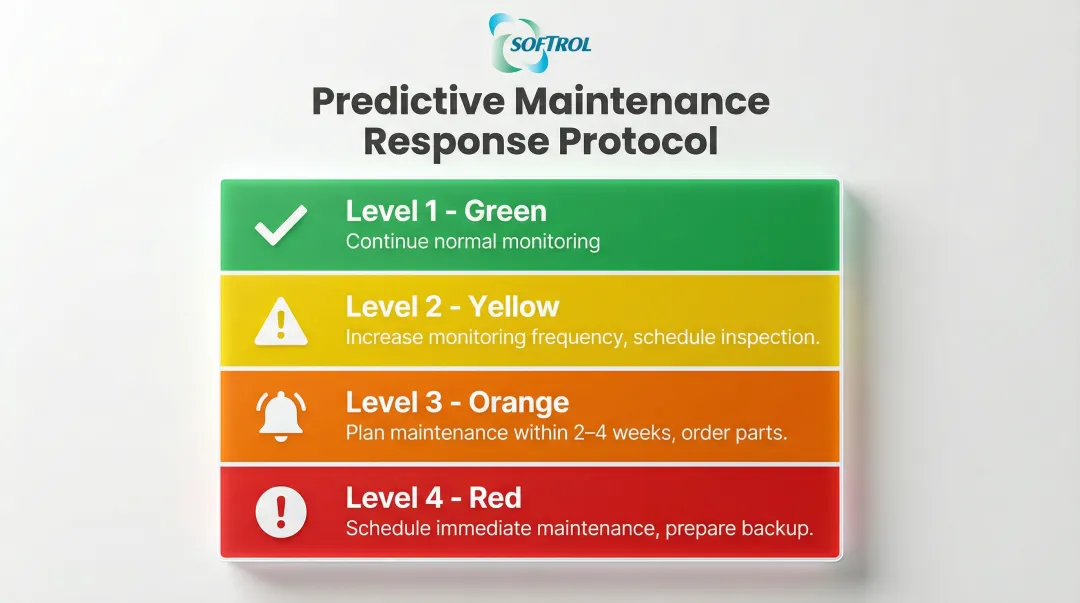 SOFTROL

Predictive Maintenance Response Protocol

Level 1 - Green
Continue normal monitoring

Level 2 - Yellow
Increase monitoring frequency, schedule inspection.

Level 3 - Orange
Plan maintenance within 2–4 weeks, order parts.

Level 4 - Red
Schedule immediate maintenance, prepare backup.